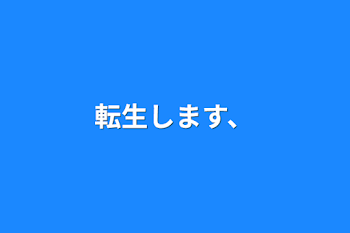 転生します、